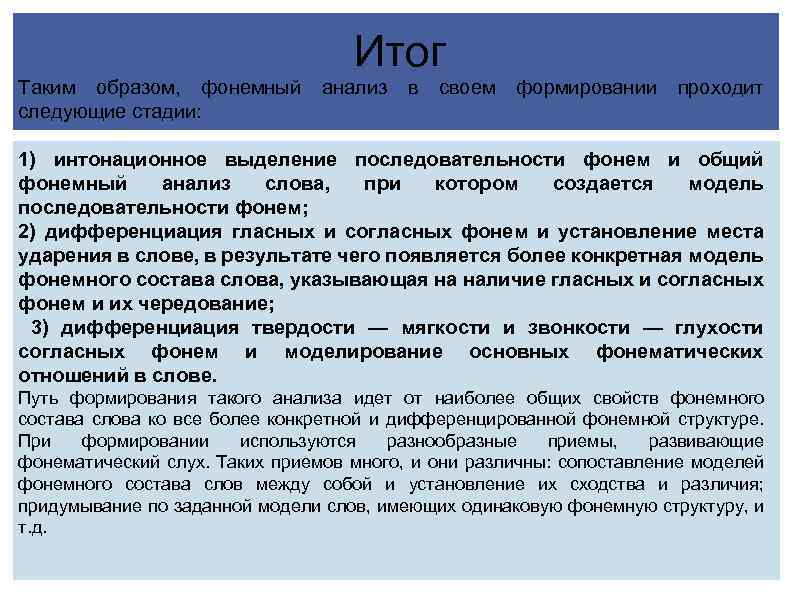 Итог

Таким образом, фонемный анализ в своем формировании проходит следующие стадии:

1) интонационное выделение последовательности фонем и общий фонемный анализ слова, при котором создается модель последовательности фонем;
2) дифференциация гласных и согласных фонем и установление места ударения в слове, в результате чего появляется более конкретная модель фонемного состава слова, указывающая на наличие гласных и согласных фонем и их чередование;
3) дифференциация твердости — мягкости и звонкости — глухости согласных фонем и моделирование основных фонематических отношений в слове.
Путь формирования такого анализа идет от наиболее общих свойств фонемного состава слова ко все более конкретной и дифференцированной фонемной структуре. При формировании используются разнообразные приемы, развивающие фонематический слух. Таких приемов много, и они различны: сопоставление моделей фонемного состава слов между собой и установление их сходства и различия; придумывание по заданной модели слов, имеющих одинаковую фонемную структуру, и т.д.